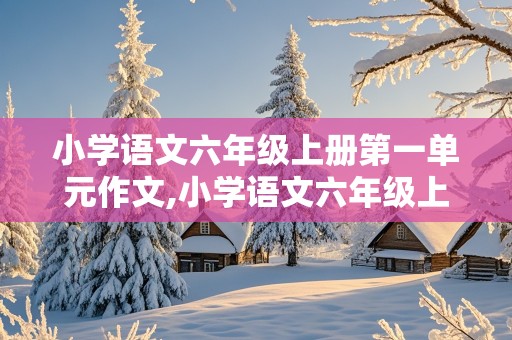 小学语文六年级上册第一单元作文,小学语文六年级上